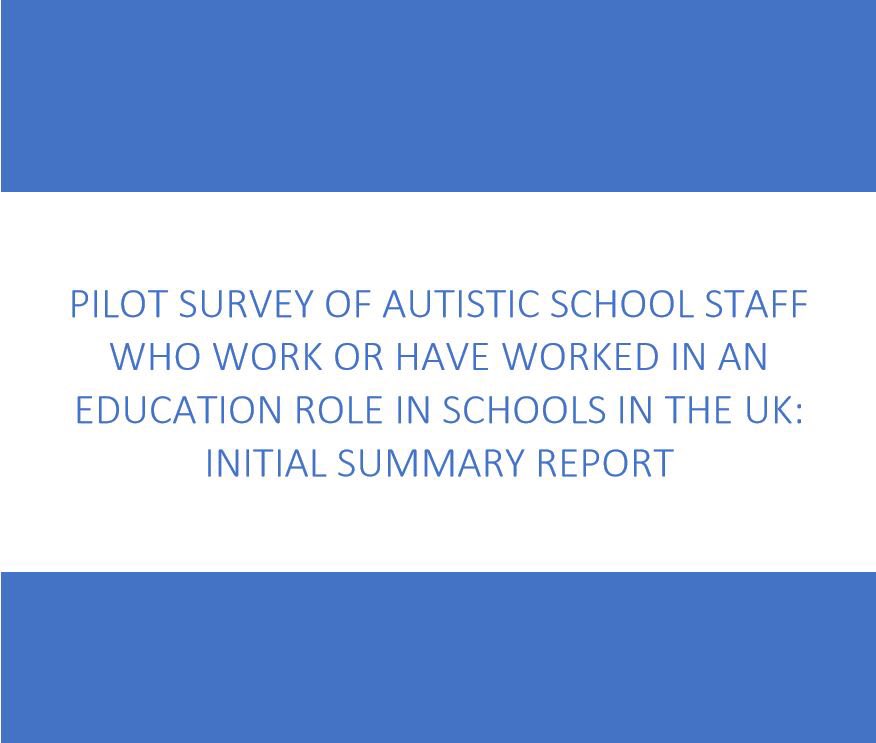 PILOT SURVEY OF AUTISTIC SCHOOL STAFF WHO WORK OR HAVE WORKED IN AN EDUCATION ROLE IN SCHOOLS IN THE UK: INITIAL SUMMARY REPORT